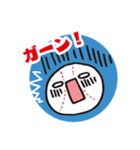 ガーン!